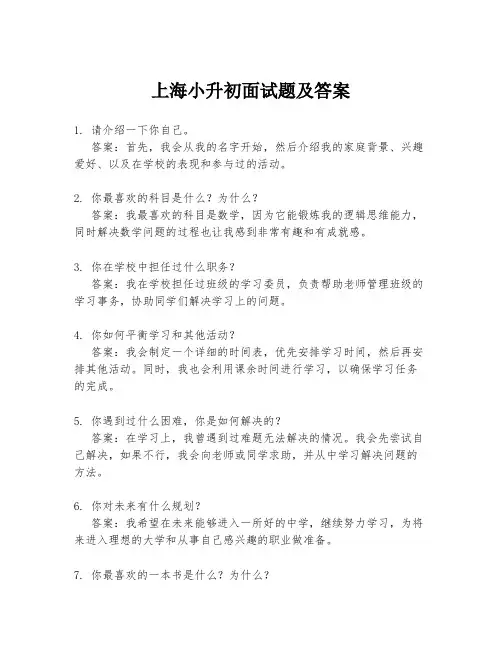 上海小升初面试题及答案

1. 请介绍一下你自己。
答案：首先，我会从我的名字开始，然后介绍我的家庭背景、兴趣爱好、以及在学校的表现和参与过的活动。

2. 你最喜欢的科目是什么？为什么？
答案：我最喜欢的科目是数学，因为它能锻炼我的逻辑思维能力，同时解决数学问题的过程也让我感到非常有趣和有成就感。

3. 你在学校中担任过什么职务？
答案：我在学校担任过班级的学习委员，负责帮助老师管理班级的学习事务，协助同学们解决学习上的问题。

4. 你如何平衡学习和其他活动？
答案：我会制定一个详细的时间表，优先安排学习时间，然后再安排其他活动。同时，我也会利用课余时间进行学习，以确保学习任务的完成。

5. 你遇到过什么困难，你是如何解决的？
答案：在学习上，我曾遇到过难题无法解决的情况。我会先尝试自己解决，如果不行，我会向老师或同学求助，并从中学习解决问题的方法。

6. 你对未来有什么规划？
答案：我希望在未来能够进入一所好的中学，继续努力学习，为将来进入理想的大学和从事自己感兴趣的职业做准备。

7. 你最喜欢的一本书是什么？为什么？